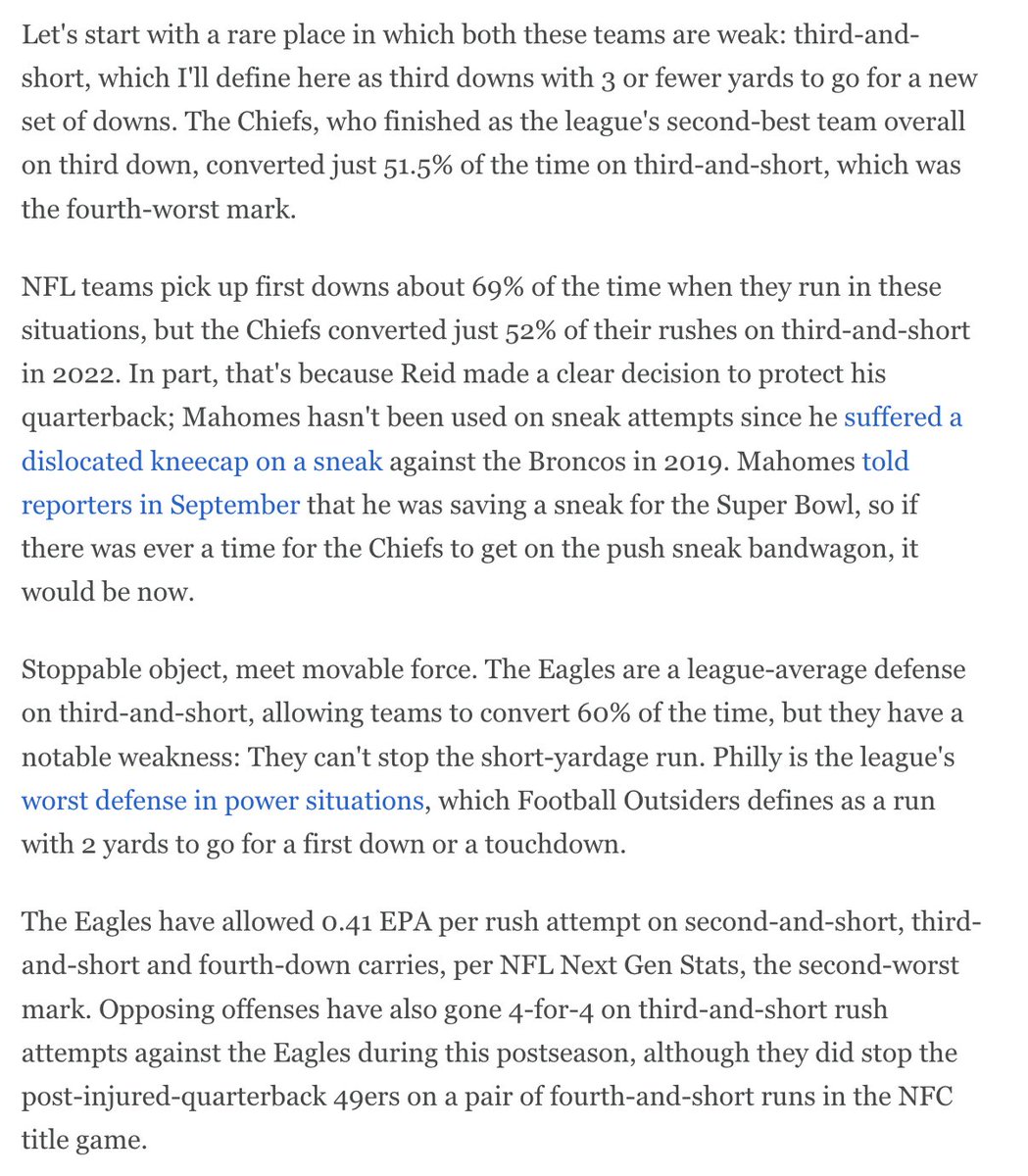 Let's start with a rare place in which both these teams are weak: third-and-short, which I'll define here as third downs with 3 or fewer yards to go for a new set of downs. The Chiefs, who finished as the league's second-best team overall on third down, converted just 51.5% of the time on third-and-short, which was the fourth-worst mark.

NFL teams pick up first downs about 69% of the time when they run in these situations, but the Chiefs converted just 52% of their rushes on third-and-short in 2022. In part, that's because Reid made a clear decision to protect his quarterback; Mahomes hasn't been used on sneak attempts since he suffered a dislocated kneecap on a sneak against the Broncos in 2019. Mahomes told reporters in September that he was saving a sneak for the Super Bowl, so if there was ever a time for the Chiefs to get on the push sneak bandwagon, it would be now.

Stoppable object, meet movable force. The Eagles are a league-average defense on third-and-short, allowing teams to convert 60% of the time, but they have a notable weakness: They can't stop the short-yardage run. Philly is the league's worst defense in power situations, which Football Outsiders defines as a run with 2 yards to go for a first down or a touchdown.

The Eagles have allowed 0.41 EPA per rush attempt on second-and-short, third-and-short and fourth-down carries, per NFL Next Gen Stats, the second-worst mark. Opposing offenses have also gone 4-for-4 on third-and-short rush attempts against the Eagles during this postseason, although they did stop the post-injured-quarterback 49ers on a pair of fourth-and-short runs in the NFC title game.